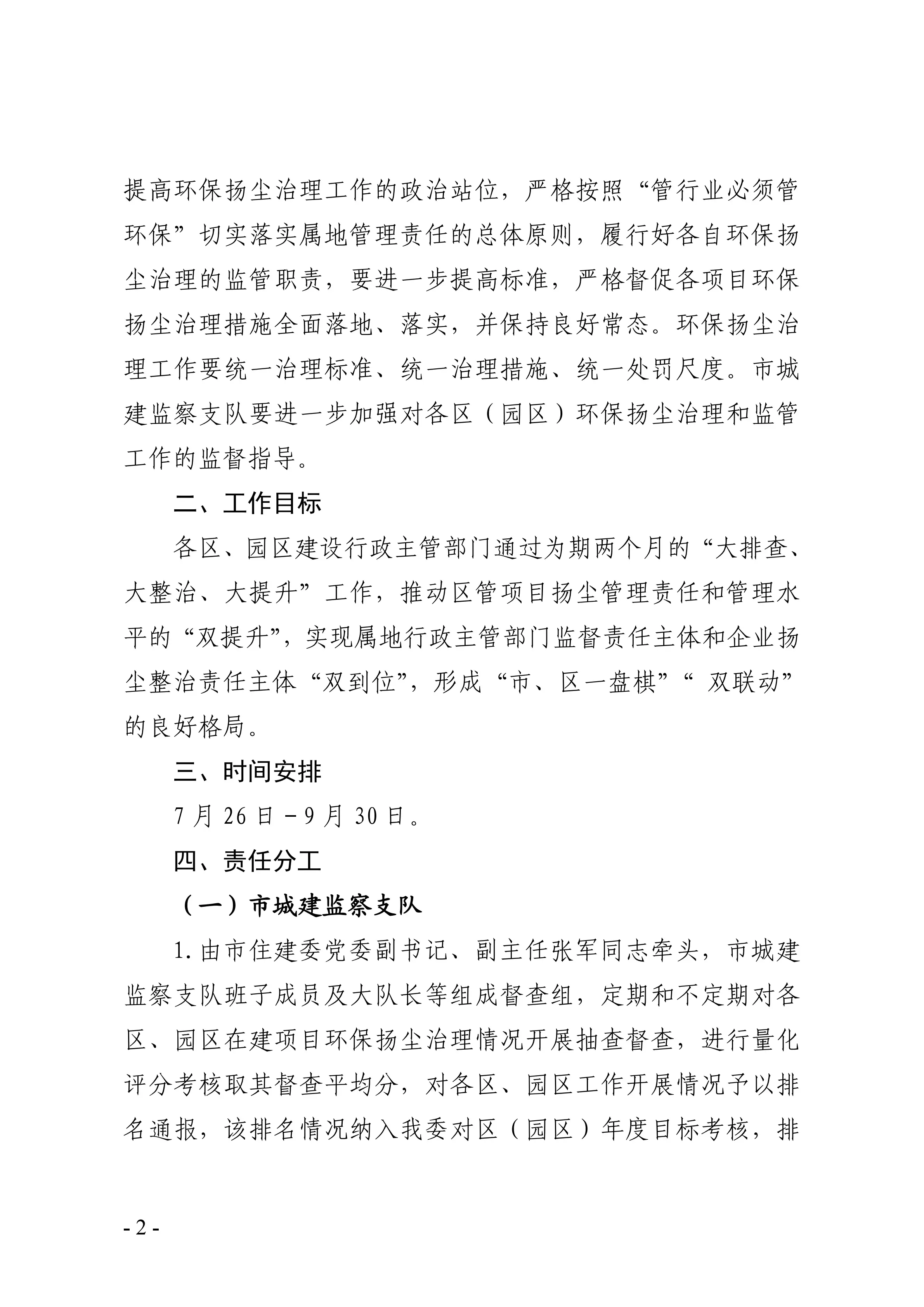 提高环保扬尘治理工作的政治站位，严格按照“管行业必须管环保”切实落实属地管理责任的总体原则，履行好各自环保扬尘治理的监管职责，要进一步提高标准，严格督促各项目环保扬尘治理措施全面落地、落实，并保持良好常态。环保扬尘治理工作要统一治理标准、统一治理措施、统一处罚尺度。市城建监察支队要进一步加强对各区（园区）环保扬尘治理和监管工作的监督指导。

二、工作目标

各区、园区建设行政主管部门通过为期两个月的“大排查、大整治、大提升”工作，推动区管项目扬尘管理责任和管理水平的“双提升”，实现属地行政主管部门监督责任主体和企业扬尘整治责任主体“双到位”，形成“市、区一盘棋”“ 双联动”的良好格局。

三、时间安排

7 月 26 日－9 月 30 日。

四、责任分工

（一）市城建监察支队

1. 由市住建委党委副书记、副主任张军同志牵头，市城建监察支队班子成员及大队长等组成督查组，定期和不定期对各区、园区在建项目环保扬尘治理情况开展抽查督查，进行量化评分考核取其督查平均分，对各区、园区工作开展情况予以排名通报，该排名情况纳入我委对区（园区）年度目标考核，排

- 2 -